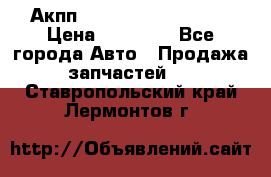 Акпп
Цена Все города Авто Продажа запчастей
Ставропольский край
Лермонтов г

http://Объявлений.сайт